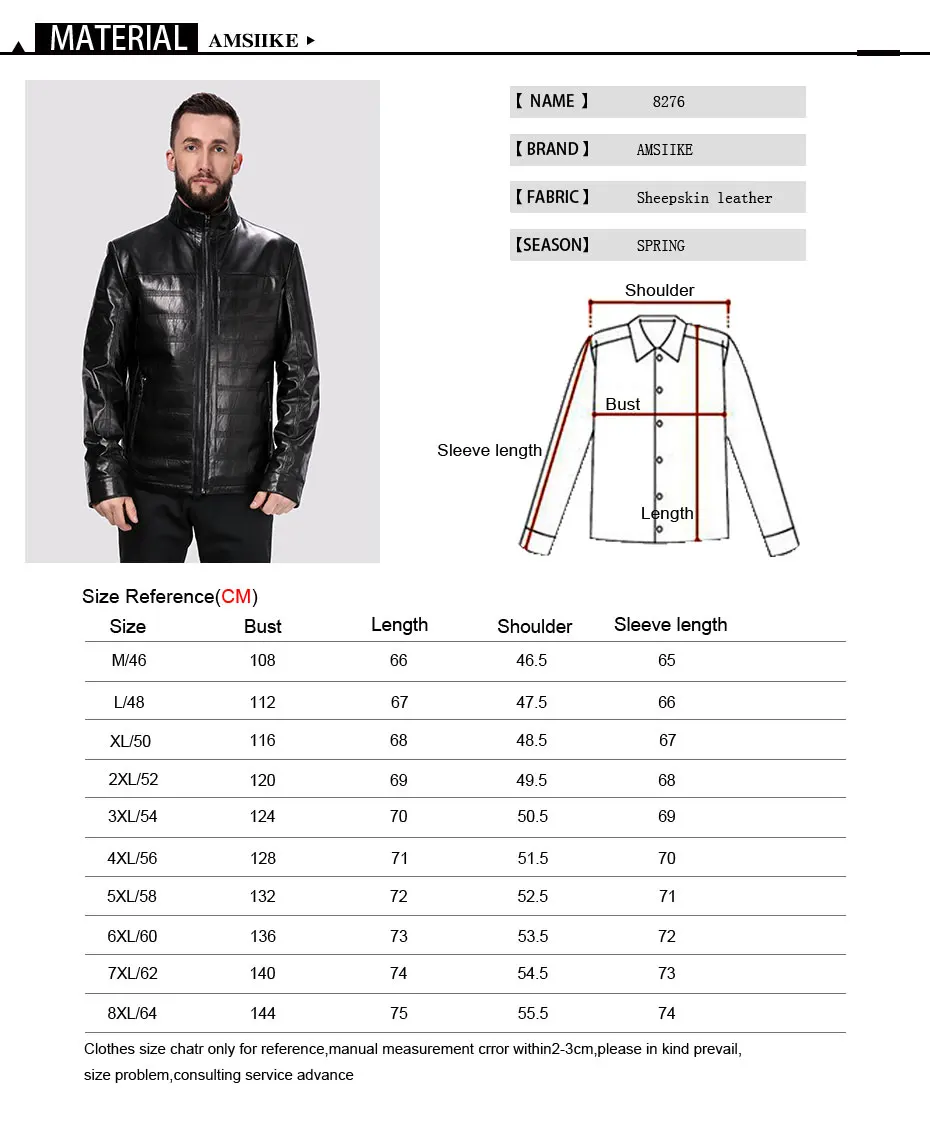 MATERIAL AMSIIKE ▸

【 NAME 】 8276

【 BRAND 】 AMSIIKE

【 FABRIC 】 Sheepskin leather

【SEASON】 SPRING

Shoulder

Bust

Sleeve length

Length

Size Reference(CM)

| Size | Bust | Length | Shoulder | Sleeve length |
|---|---|---|---|---|
| M/46 | 108 | 66 | 46.5 | 65 |
| L/48 | 112 | 67 | 47.5 | 66 |
| XL/50 | 116 | 68 | 48.5 | 67 |
| 2XL/52 | 120 | 69 | 49.5 | 68 |
| 3XL/54 | 124 | 70 | 50.5 | 69 |
| 4XL/56 | 128 | 71 | 51.5 | 70 |
| 5XL/58 | 132 | 72 | 52.5 | 71 |
| 6XL/60 | 136 | 73 | 53.5 | 72 |
| 7XL/62 | 140 | 74 | 54.5 | 73 |
| 8XL/64 | 144 | 75 | 55.5 | 74 |

Clothes size chatr only for reference,manual measurement crror within2-3cm,please in kind prevail, size problem,consulting service advance